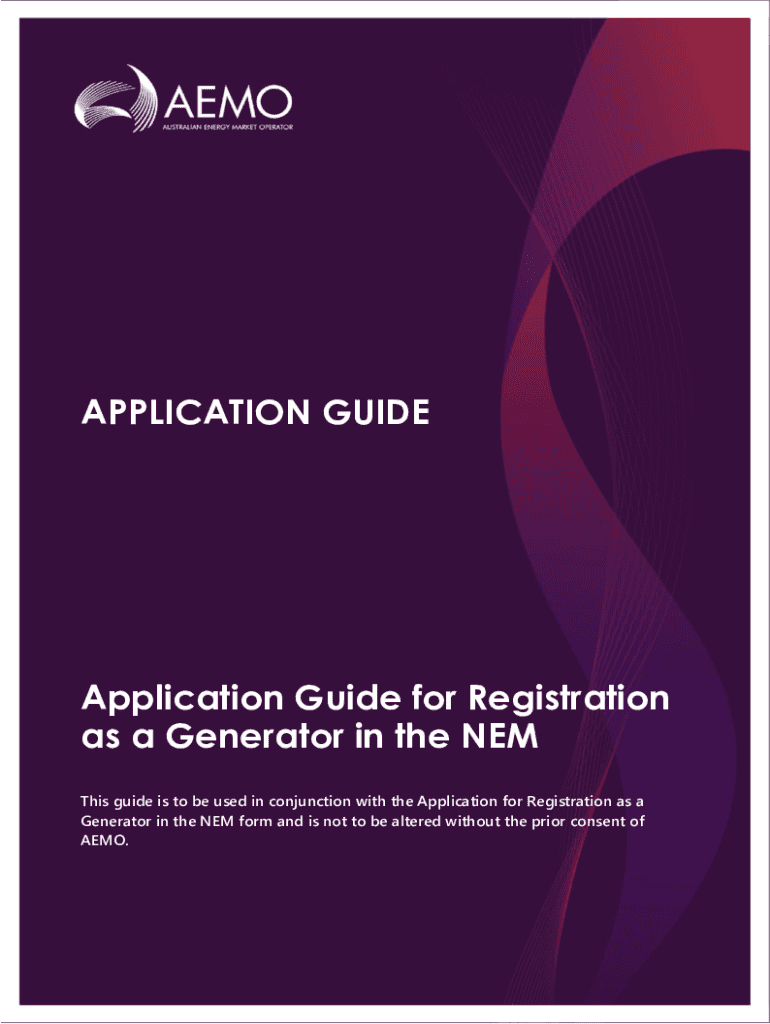 AEMO
AUSTRALIAN ENERGY MARKET OPERATOR

APPLICATION GUIDE

Application Guide for Registration as a Generator in the NEM

This guide is to be used in conjunction with the Application for Registration as a Generator in the NEM form and is not to be altered without the prior consent of AEMO.